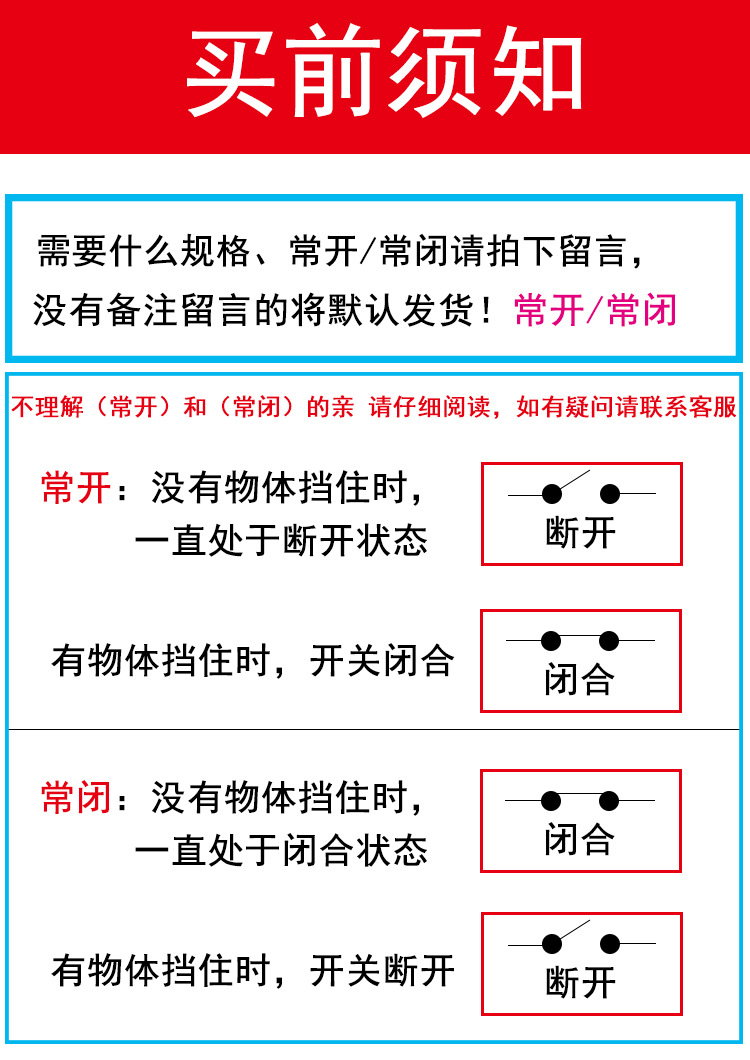 买前须知

需要什么规格、常开/常闭请拍下留言，没有备注留言的将默认发货！常开/常闭

不理解（常开）和（常闭）的亲 请仔细阅读，如有疑问请联系客服

常开：没有物体挡住时，一直处于断开状态

断开

有物体挡住时，开关闭合

闭合

常闭：没有物体挡住时，一直处于闭合状态

闭合

有物体挡住时，开关断开

断开